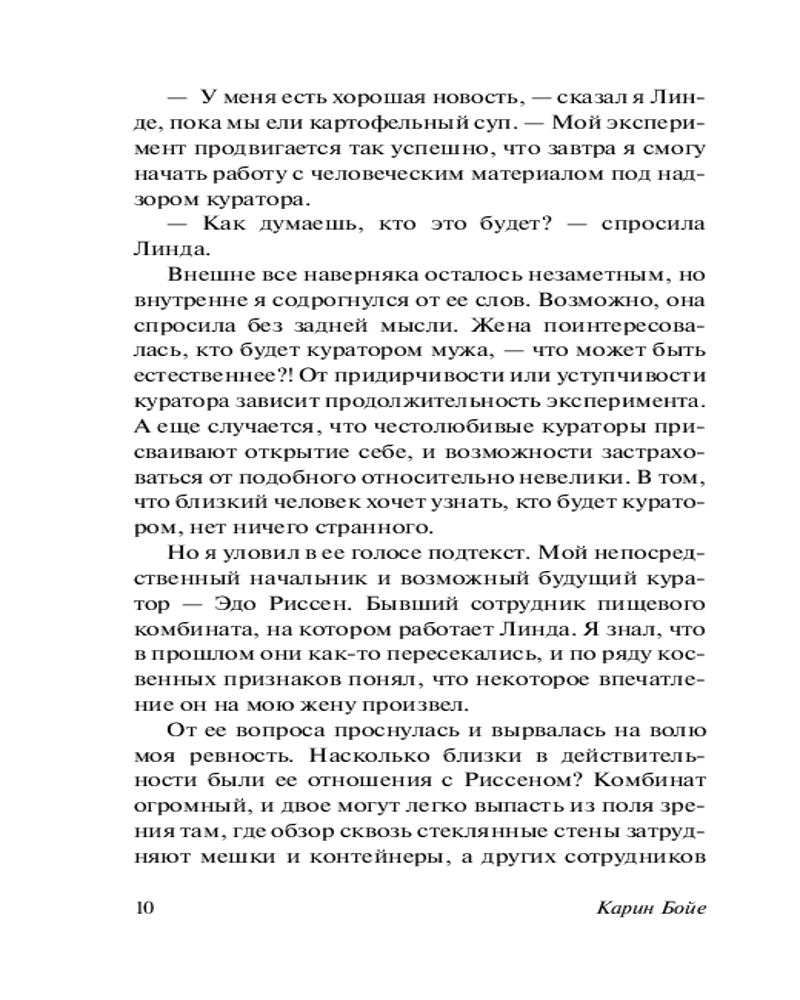 — У меня есть хорошая новость, — сказал я Линде, пока мы ели картофельный суп. — Мой эксперимент продвигается так успешно, что завтра я смогу начать работу с человеческим материалом под надзором куратора.

— Как думаешь, кто это будет? — спросила Линда.

Внешне все наверняка осталось незаметным, но внутренне я содрогнулся от ее слов. Возможно, она спросила без задней мысли. Жена поинтересовалась, кто будет куратором мужа, — что может быть естественнее?! От придирчивости или уступчивости куратора зависит продолжительность эксперимента. А еще случается, что честолюбивые кураторы присваивают открытие себе, и возможности застраховаться от подобного относительно невелики. В том, что близкий человек хочет узнать, кто будет куратором, нет ничего странного.

Но я уловил в ее голосе подтекст. Мой непосредственный начальник и возможный будущий куратор — Эдо Риссен. Бывший сотрудник пищевого комбината, на котором работает Линда. Я знал, что в прошлом они как-то пересекались, и по ряду косвенных признаков понял, что некоторое впечатление он на мою жену произвел.

От ее вопроса проснулась и вырвалась на волю моя ревность. Насколько близки в действительности были ее отношения с Риссеном? Комбинат огромный, и двое могут легко выпасть из поля зрения там, где обзор сквозь стеклянные стены затрудняют мешки и контейнеры, а других сотрудников

10 Карин Бойе